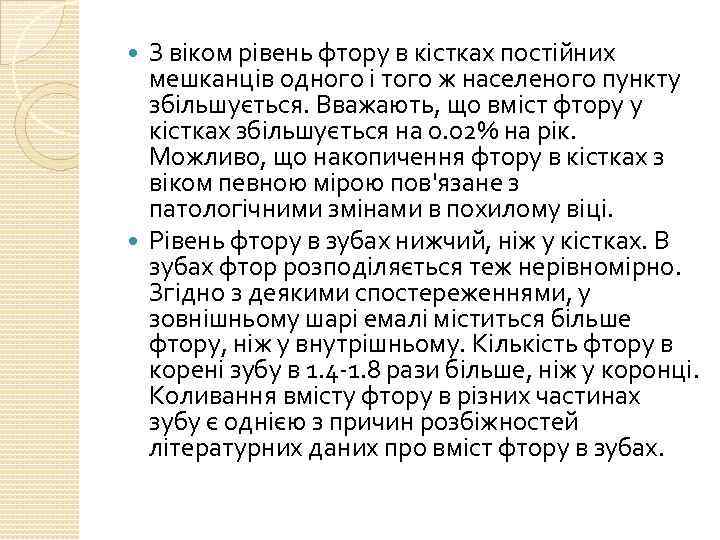 З віком рівень фтору в кістках постійних мешканців одного і того ж населеного пункту збільшується. Вважають, що вміст фтору у кістках збільшується на 0.02% на рік. Можливо, що накопичення фтору в кістках з віком певною мірою пов'язане з патологічними змінами в похилому віці.

Рівень фтору в зубах нижчий, ніж у кістках. В зубах фтор розподіляється теж нерівномірно. Згідно з деякими спостереженнями, у зовнішньому шарі емалі міститься більше фтору, ніж у внутрішньому. Кількість фтору в корені зубу в 1.4-1.8 рази більше, ніж у коронці. Коливання вмісту фтору в різних частинах зубу є однією з причин розбіжностей літературних даних про вміст фтору в зубах.